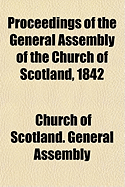 Proceedings of the General Assembly of the Church of Scotland, 1842

Church of Scotland. General Assembly